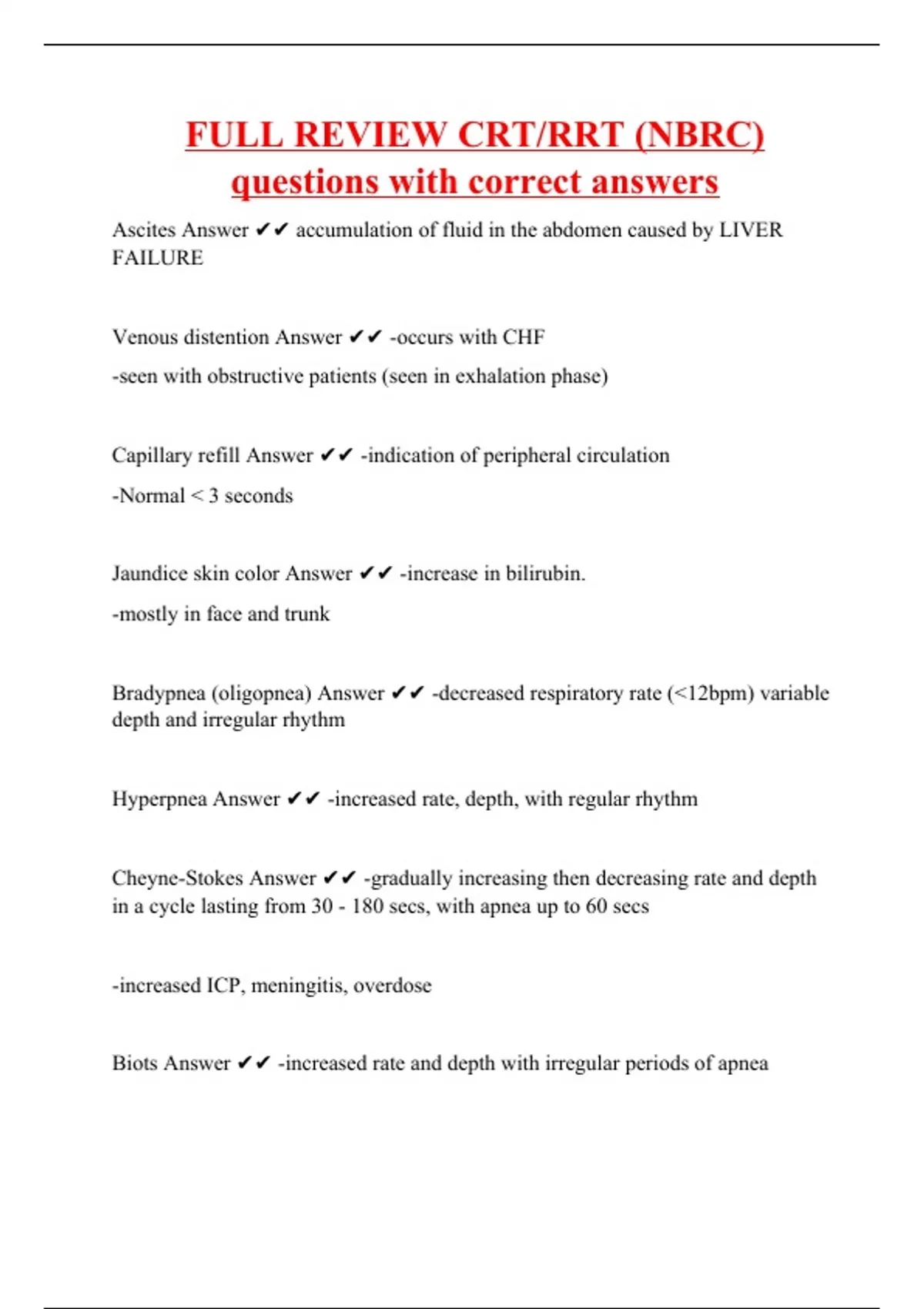 FULL REVIEW CRT/RRT (NBRC) questions with correct answers

Ascites Answer ✔✔ accumulation of fluid in the abdomen caused by LIVER FAILURE

Venous distention Answer ✔✔ -occurs with CHF

-seen with obstructive patients (seen in exhalation phase)

Capillary refill Answer ✔✔ -indication of peripheral circulation

-Normal < 3 seconds

Jaundice skin color Answer ✔✔ -increase in bilirubin.

-mostly in face and trunk

Bradypnea (oligopnea) Answer ✔✔ -decreased respiratory rate (<12bpm) variable depth and irregular rhythm

Hyperpnea Answer ✔✔ -increased rate, depth, with regular rhythm

Cheyne-Stokes Answer ✔✔ -gradually increasing then decreasing rate and depth in a cycle lasting from 30 - 180 secs, with apnea up to 60 secs

-increased ICP, meningitis, overdose

Biots Answer ✔✔ -increased rate and depth with irregular periods of apnea